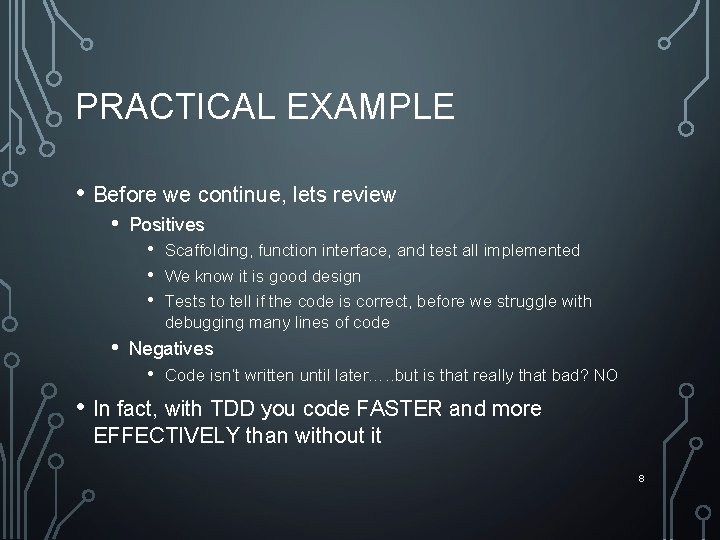 PRACTICAL EXAMPLE

• Before we continue, lets review
  • Positives
    • Scaffolding, function interface, and test all implemented
    • We know it is good design
    • Tests to tell if the code is correct, before we struggle with debugging many lines of code
  • Negatives
    • Code isn't written until later…..but is that really that bad? NO
• In fact, with TDD you code FASTER and more EFFECTIVELY than without it

8